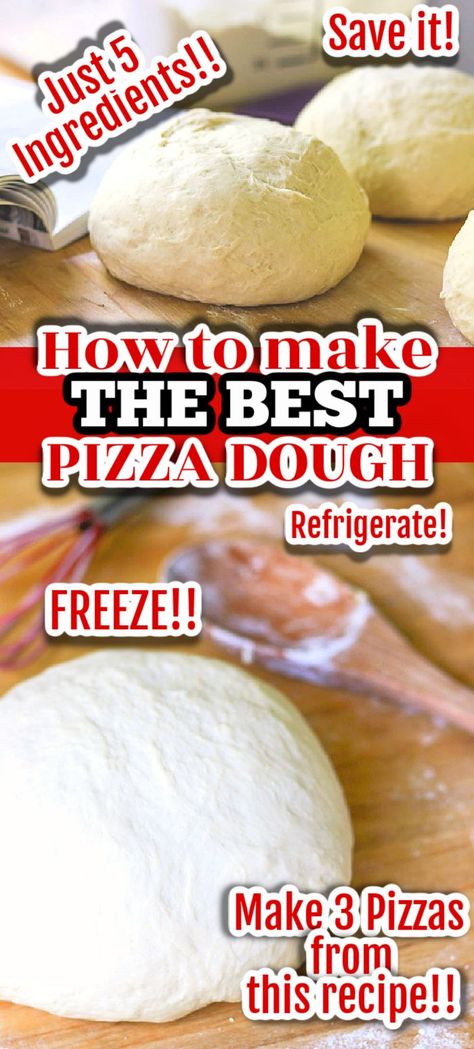 Just 5 Ingredients!!

Save it!

How to make
THE BEST
PIZZA DOUGH

Refrigerate!

FREEZE!!

Make 3 Pizzas from this recipe!!